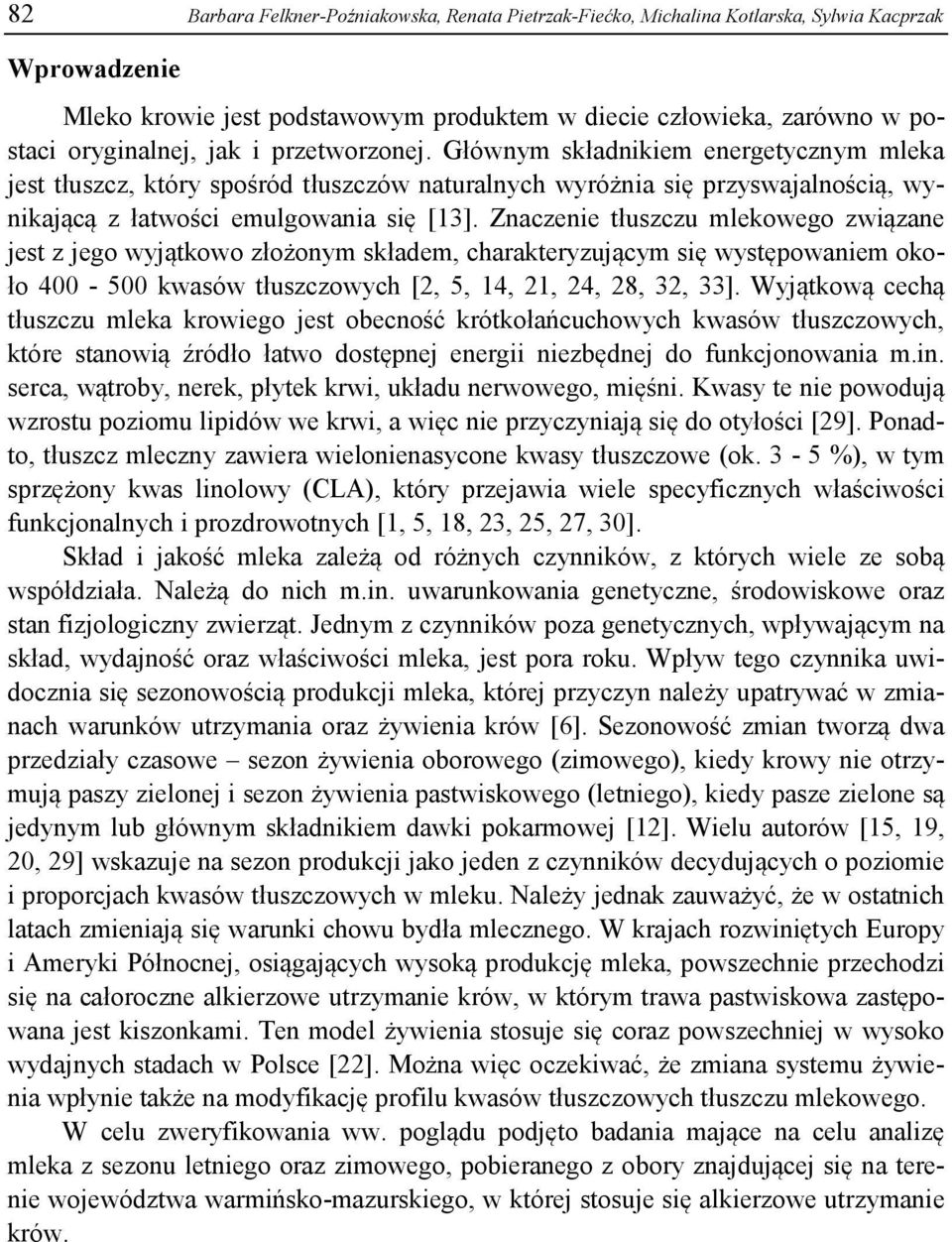 82 Barbara Felkner-Poźniakowska, Renata Pietrzak-Fiećko, Michalina Kotlarska, Sylwia Kacprzak

Wprowadzenie

Mleko krowie jest podstawowym produktem w diecie człowieka, zarówno w postaci oryginalnej, jak i przetworzonej. Głównym składnikiem energetycznym mleka jest tłuszcz, który spośród tłuszczów naturalnych wyróżnia się przyswajalnością, wynikającą z łatwości emulgowania się [13]. Znaczenie tłuszczu mlekowego związane jest z jego wyjątkowo złożonym składem, charakteryzującym się występowaniem około 400 - 500 kwasów tłuszczowych [2, 5, 14, 21, 24, 28, 32, 33]. Wyjątkową cechą tłuszczu mleka krowiego jest obecność krótkołańcuchowych kwasów tłuszczowych, które stanowią źródło łatwo dostępnej energii niezbędnej do funkcjonowania m.in. serca, wątroby, nerek, płytek krwi, układu nerwowego, mięśni. Kwasy te nie powodują wzrostu poziomu lipidów we krwi, a więc nie przyczyniają się do otyłości [29]. Ponadto, tłuszcz mleczny zawiera wielonienasycone kwasy tłuszczowe (ok. 3 - 5 %), w tym sprzężony kwas linolowy (CLA), który przejawia wiele specyficznych właściwości funkcjonalnych i prozdrowotnych [1, 5, 18, 23, 25, 27, 30].

Skład i jakość mleka zależą od różnych czynników, z których wiele ze sobą współdziała. Należą do nich m.in. uwarunkowania genetyczne, środowiskowe oraz stan fizjologiczny zwierząt. Jednym z czynników poza genetycznych, wpływającym na skład, wydajność oraz właściwości mleka, jest pora roku. Wpływ tego czynnika uwidocznia się sezonowością produkcji mleka, której przyczyn należy upatrywać w zmianach warunków utrzymania oraz żywienia krów [6]. Sezonowość zmian tworzą dwa przedziały czasowe – sezon żywienia oborowego (zimowego), kiedy krowy nie otrzymują paszy zielonej i sezon żywienia pastwiskowego (letniego), kiedy pasze zielone są jedynym lub głównym składnikiem dawki pokarmowej [12]. Wielu autorów [15, 19, 20, 29] wskazuje na sezon produkcji jako jeden z czynników decydujących o poziomie i proporcjach kwasów tłuszczowych w mleku. Należy jednak zauważyć, że w ostatnich latach zmieniają się warunki chowu bydła mlecznego. W krajach rozwiniętych Europy i Ameryki Północnej, osiągających wysoką produkcję mleka, powszechnie przechodzi się na całoroczne alkierzowe utrzymanie krów, w którym trawa pastwiskowa zastępowana jest kiszonkami. Ten model żywienia stosuje się coraz powszechniej w wysoko wydajnych stadach w Polsce [22]. Można więc oczekiwać, że zmiana systemu żywienia wpłynie także na modyfikację profilu kwasów tłuszczowych tłuszczu mlekowego.

W celu zweryfikowania ww. poglądu podjęto badania mające na celu analizę mleka z sezonu letniego oraz zimowego, pobieranego z obory znajdującej się na terenie województwa warmińsko-mazurskiego, w której stosuje się alkierzowe utrzymanie krów.